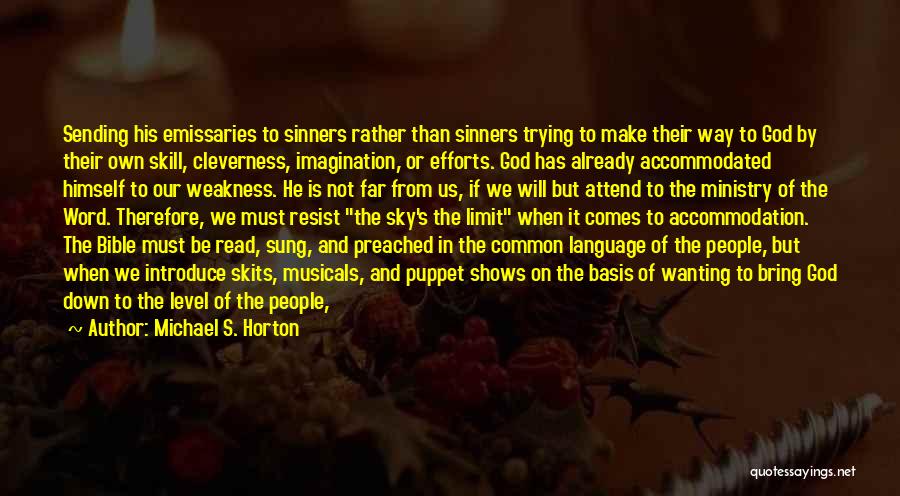 Sending his emissaries to sinners rather than sinners trying to make their way to God by their own skill, cleverness, imagination, or efforts. God has already accommodated himself to our weakness. He is not far from us, if we will but attend to the ministry of the Word. Therefore, we must resist "the sky's the limit" when it comes to accommodation. The Bible must be read, sung, and preached in the common language of the people, but when we introduce skits, musicals, and puppet shows on the basis of wanting to bring God down to the level of the people,

~ Author: Michael S. Horton

quotessayings.net